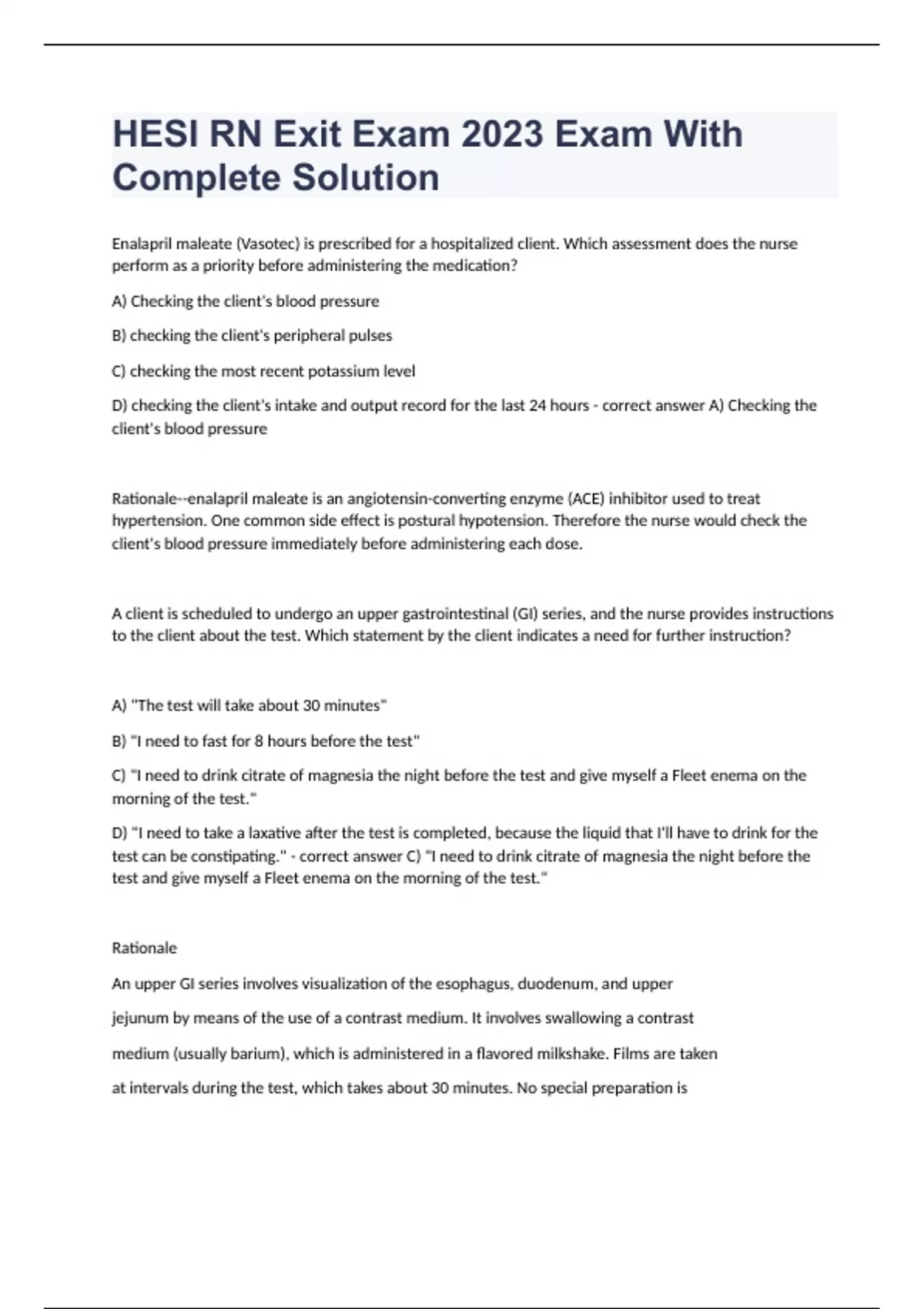 HESI RN Exit Exam 2023 Exam With Complete Solution

Enalapril maleate (Vasotec) is prescribed for a hospitalized client. Which assessment does the nurse perform as a priority before administering the medication?

A) Checking the client's blood pressure

B) checking the client's peripheral pulses

C) checking the most recent potassium level

D) checking the client's intake and output record for the last 24 hours - correct answer A) Checking the client's blood pressure

Rationale--enalapril maleate is an angiotensin-converting enzyme (ACE) inhibitor used to treat hypertension. One common side effect is postural hypotension. Therefore the nurse would check the client's blood pressure immediately before administering each dose.

A client is scheduled to undergo an upper gastrointestinal (GI) series, and the nurse provides instructions to the client about the test. Which statement by the client indicates a need for further instruction?

A) "The test will take about 30 minutes"

B) "I need to fast for 8 hours before the test"

C) "I need to drink citrate of magnesia the night before the test and give myself a Fleet enema on the morning of the test."

D) "I need to take a laxative after the test is completed, because the liquid that I'll have to drink for the test can be constipating." - correct answer C) "I need to drink citrate of magnesia the night before the test and give myself a Fleet enema on the morning of the test."

Rationale

An upper GI series involves visualization of the esophagus, duodenum, and upper jejunum by means of the use of a contrast medium. It involves swallowing a contrast medium (usually barium), which is administered in a flavored milkshake. Films are taken at intervals during the test, which takes about 30 minutes. No special preparation is